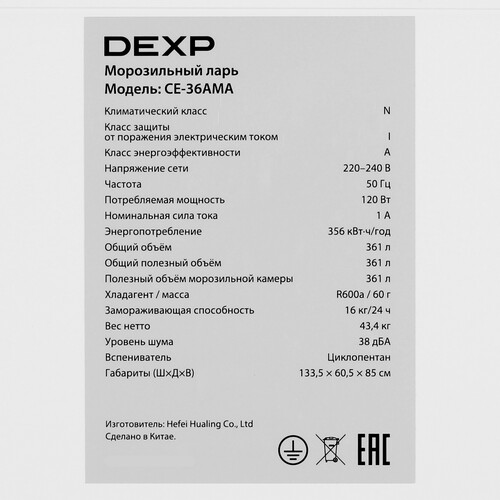 DEXP

Морозильный ларь
Модель: CE-36AMA

Климатический класс N
Класс защиты
от поражения электрическим током I
Класс энергоэффективности A
Напряжение сети 220–240 В
Частота 50 Гц
Потребляемая мощность 120 Вт
Номинальная сила тока 1 А
Энергопотребление 356 кВт·ч/год
Общий объём 361 л
Общий полезный объём 361 л
Полезный объём морозильной камеры 361 л
Хладагент / масса R600a / 60 г
Замораживающая способность 16 кг/24 ч
Вес нетто 43,4 кг
Уровень шума 38 дБА
Вспениватель Циклопентан
Габариты (Ш×Д×В) 133,5 × 60,5 × 85 см

Изготовитель: Hefei Hualing Co., Ltd
Сделано в Китае.

EAC